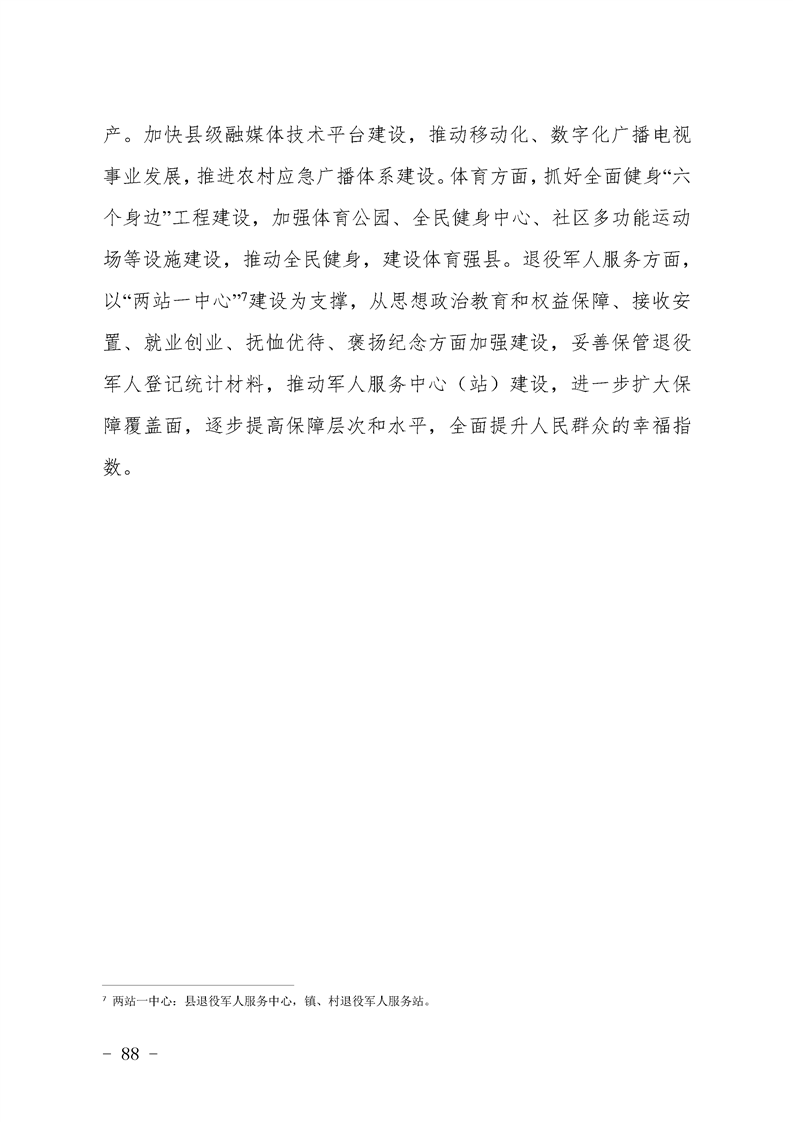 产。加快县级融媒体技术平台建设，推动移动化、数字化广播电视事业发展，推进农村应急广播体系建设。体育方面，抓好全面健身“六个身边”工程建设，加强体育公园、全民健身中心、社区多功能运动场等设施建设，推动全民健身，建设体育强县。退役军人服务方面，以“两站一中心”$^7$建设为支撑，从思想政治教育和权益保障、接收安置、就业创业、抚恤优待、褒扬纪念方面加强建设，妥善保管退役军人登记统计材料，推动军人服务中心（站）建设，进一步扩大保障覆盖面，逐步提高保障层次和水平，全面提升人民群众的幸福指数。

$^7$ 两站一中心：县退役军人服务中心，镇、村退役军人服务站。

- 88 -